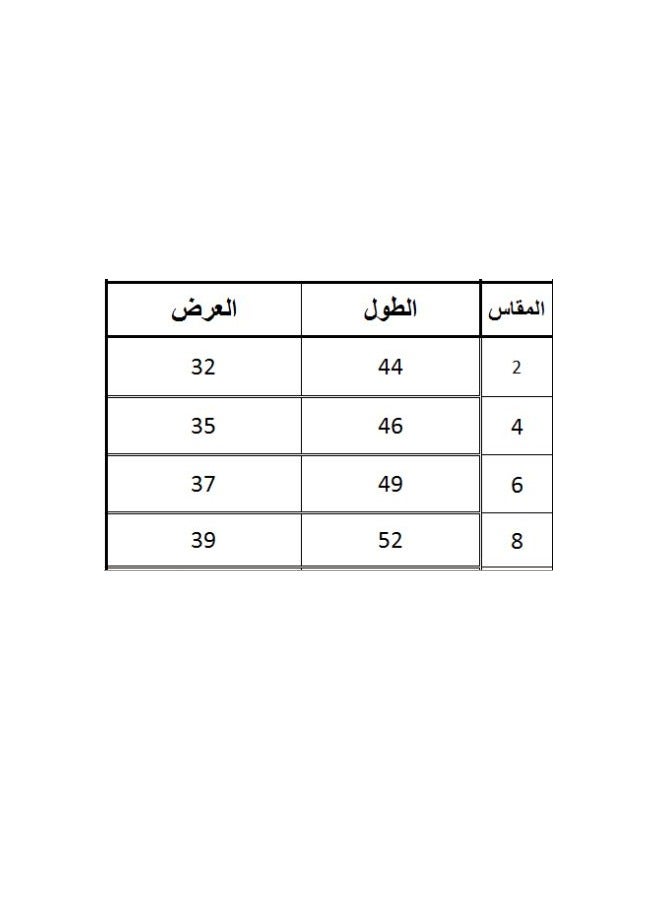 | المقاس | الطول | العرض |
|---|---|---|
| 2 | 44 | 32 |
| 4 | 46 | 35 |
| 6 | 49 | 37 |
| 8 | 52 | 39 |